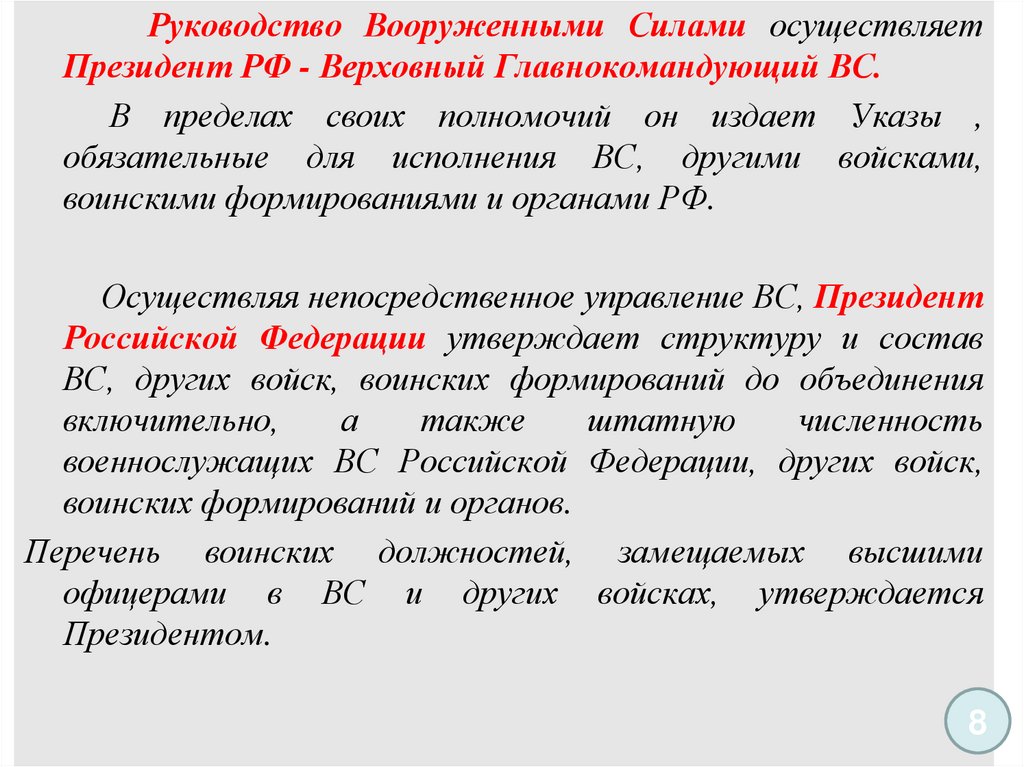 Руководство Вооруженными Силами осуществляет Президент РФ - Верховный Главнокомандующий ВС.

В пределах своих полномочий он издает Указы , обязательные для исполнения ВС, другими войсками, воинскими формированиями и органами РФ.

Осуществляя непосредственное управление ВС, Президент Российской Федерации утверждает структуру и состав ВС, других войск, воинских формирований до объединения включительно, а также штатную численность военнослужащих ВС Российской Федерации, других войск, воинских формирований и органов.

Перечень воинских должностей, замещаемых высшими офицерами в ВС и других войсках, утверждается Президентом.

8